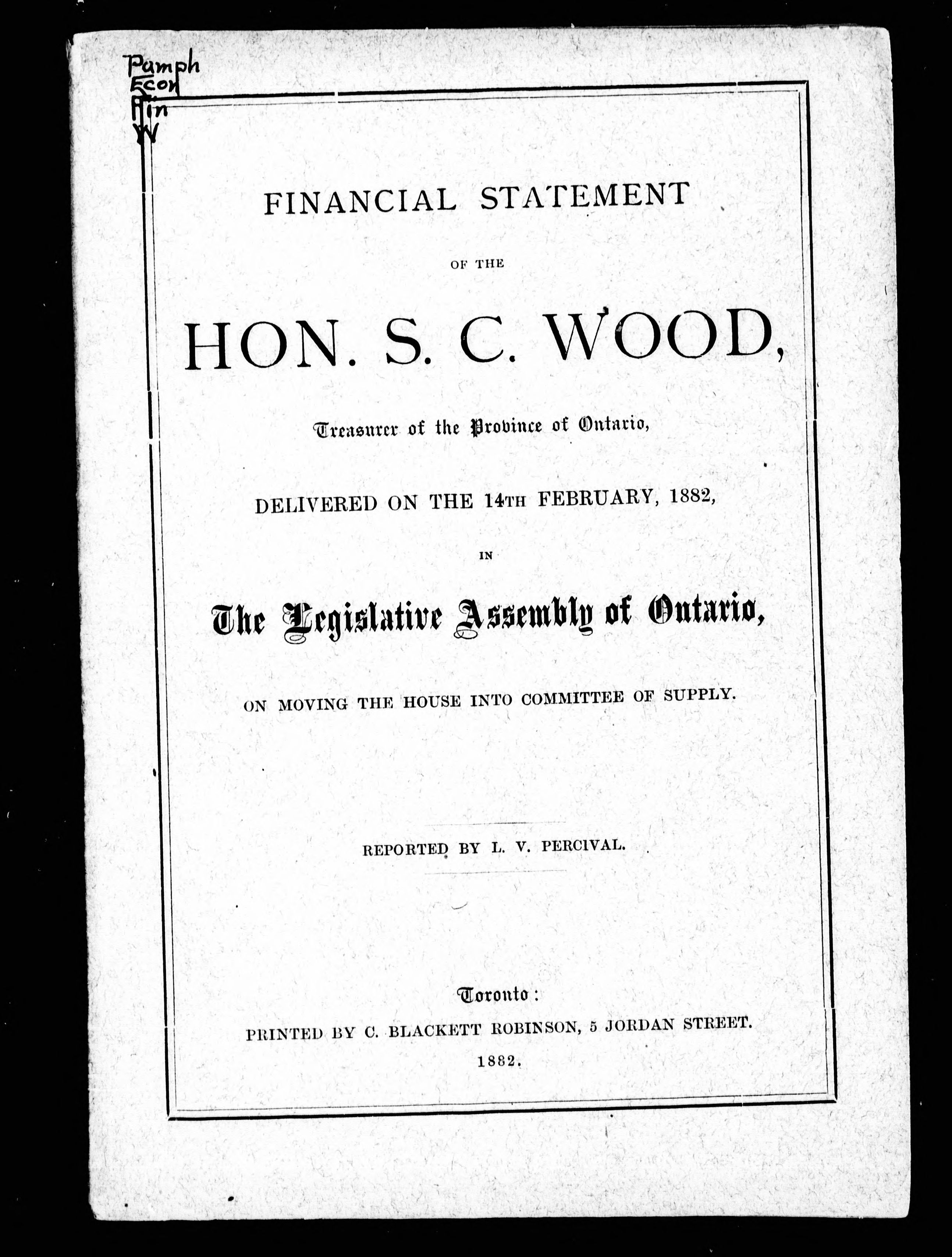 Pamph
Econ
Fin
W

FINANCIAL STATEMENT

OF THE

HON. S. C. WOOD,

Treasurer of the Province of Ontario,

DELIVERED ON THE 14TH FEBRUARY, 1882,

IN

The Legislative Assembly of Ontario,

ON MOVING THE HOUSE INTO COMMITTEE OF SUPPLY.

REPORTED BY L. V. PERCIVAL.

Toronto:
PRINTED BY C. BLACKETT ROBINSON, 5 JORDAN STREET.
1882.